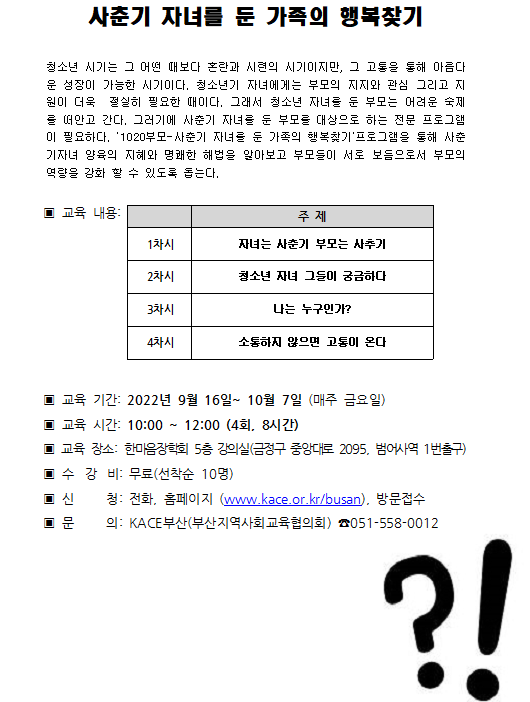 사춘기 자녀를 둔 가족의 행복찾기

청소년 시기는 그 어떤 때보다 혼란과 시련의 시기이지만, 그 고통을 통해 아름다운 성장이 가능한 시기이다. 청소년기 자녀에게는 부모의 지지와 관심 그리고 지원이 더욱 절실히 필요한 때이다. 그래서 청소년 자녀를 둔 부모는 어려운 숙제를 떠안고 간다. 그러기에 사춘기 자녀를 둔 부모를 대상으로 하는 전문 프로그램이 필요하다. '1020부모-사춘기 자녀를 둔 가족의 행복찾기'프로그램을 통해 사춘기자녀 양육의 지혜와 명쾌한 해법을 알아보고 부모들이 서로 보듬으로서 부모의 역량을 강화 할 수 있도록 돕는다.

▣ 교육 내용:

| | 주 제 |
|---|---|
| 1차시 | 자녀는 사춘기 부모는 사추기 |
| 2차시 | 청소년 자녀 그들이 궁금하다 |
| 3차시 | 나는 누구인가? |
| 4차시 | 소통하지 않으면 고통이 온다 |

▣ 교육 기간: 2022년 9월 16일~ 10월 7일 (매주 금요일)
▣ 교육 시간: 10:00 ~ 12:00 (4회, 8시간)
▣ 교육 장소: 한마음장학회 5층 강의실(금정구 중앙대로 2095, 범어사역 1번출구)
▣ 수 강 비: 무료(선착순 10명)
▣ 신 청: 전화, 홈페이지 (www.kace.or.kr/busan), 방문접수
▣ 문 의: KACE부산(부산지역사회교육협의회) ☎051-558-0012

?!